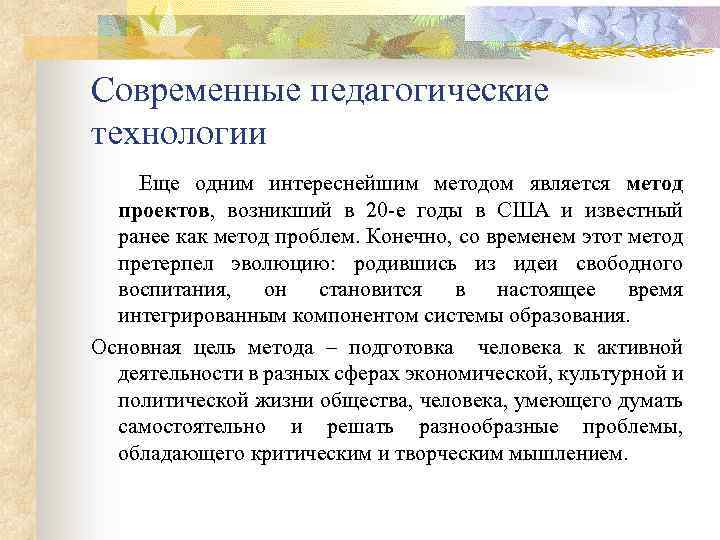 Современные педагогические технологии

Еще одним интереснейшим методом является метод проектов, возникший в 20-е годы в США и известный ранее как метод проблем. Конечно, со временем этот метод претерпел эволюцию: родившись из идеи свободного воспитания, он становится в настоящее время интегрированным компонентом системы образования.

Основная цель метода – подготовка человека к активной деятельности в разных сферах экономической, культурной и политической жизни общества, человека, умеющего думать самостоятельно и решать разнообразные проблемы, обладающего критическим и творческим мышлением.